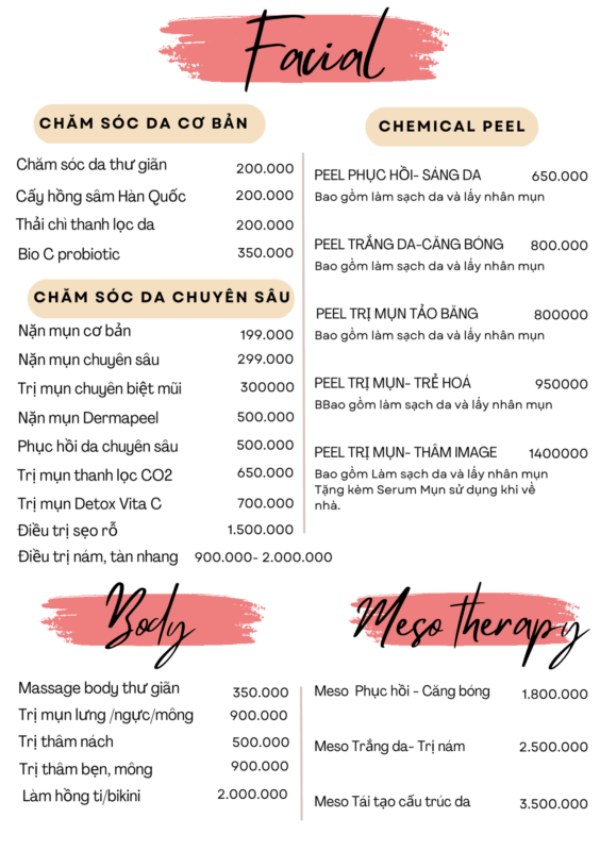 Facial

CHĂM SÓC DA CƠ BẢN

Chăm sóc da thư giãn 200.000
Cấy hồng sâm Hàn Quốc 200.000
Thải chì thanh lọc da 200.000
Bio C probiotic 350.000

CHĂM SÓC DA CHUYÊN SÂU

Nặn mụn cơ bản 199.000
Nặn mụn chuyên sâu 299.000
Trị mụn chuyên biệt mũi 300000
Nặn mụn Dermapeel 500.000
Phục hồi da chuyên sâu 500.000
Trị mụn thanh lọc CO2 650.000
Trị mụn Detox Vita C 700.000
Điều trị sẹo rỗ 1.500.000
Điều trị nám, tàn nhang 900.000- 2.000.000

CHEMICAL PEEL

PEEL PHỤC HỒI- SÁNG DA 650.000
Bao gồm làm sạch da và lấy nhân mụn

PEEL TRẮNG DA-CĂNG BÓNG 800.000
Bao gồm làm sạch da và lấy nhân mụn

PEEL TRỊ MỤN TẢO BĂNG 800000
Bao gồm làm sạch da và lấy nhân mụn

PEEL TRỊ MỤN- TRẺ HOÁ 950000
BBao gồm làm sạch da và lấy nhân mụn

PEEL TRỊ MỤN- THÂM IMAGE 1400000
Bao gồm Làm sạch da và lấy nhân mụn Tặng kèm Serum Mụn sử dụng khi về nhà.

Body

Massage body thư giãn 350.000
Trị mụn lưng /ngực/mông 900.000
Trị thâm nách 500.000
Trị thâm bẹn, mông 900.000
Làm hồng ti/bikini 2.000.000

Meso therapy

Meso Phục hồi - Căng bóng 1.800.000
Meso Trắng da- Trị nám 2.500.000
Meso Tái tạo cấu trúc da 3.500.000